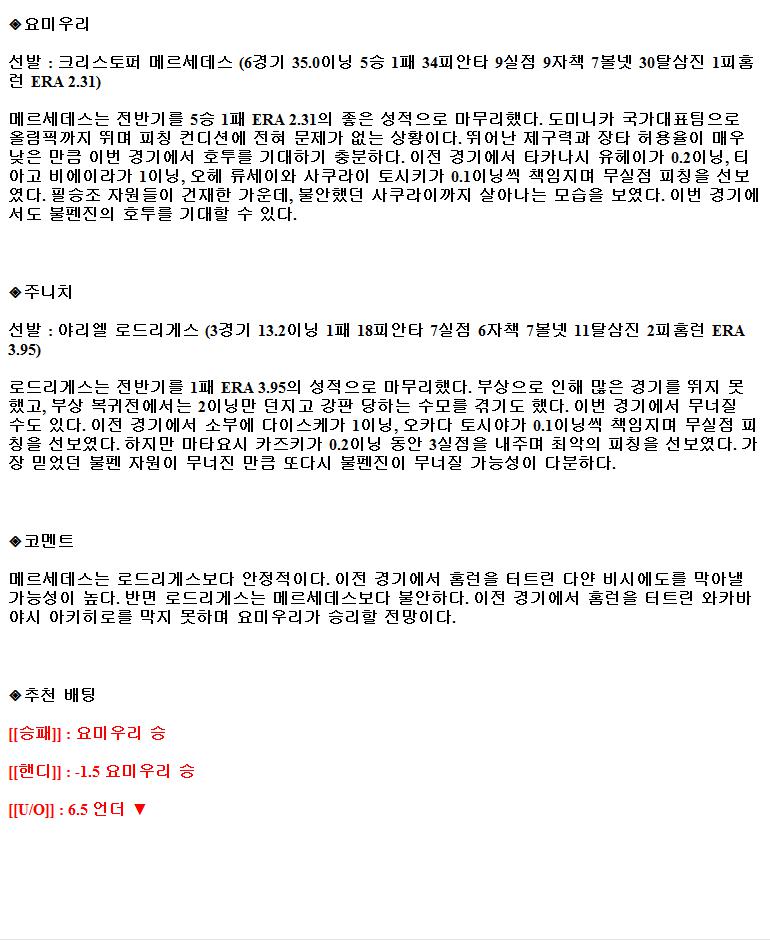 ◈요미우리

선발 : 크리스토퍼 메르세데스 (6경기 35.0이닝 5승 1패 34피안타 9실점 9자책 7볼넷 30탈삼진 1피홈런 ERA 2.31)

메르세데스는 전반기를 5승 1패 ERA 2.31의 좋은 성적으로 마무리했다. 도미니카 국가대표팀으로 올림픽까지 뛰며 피칭 컨디션에 전혀 문제가 없는 상황이다. 뛰어난 제구력과 장타 허용율이 매우 낮은 만큼 이번 경기에서 호투를 기대하기 충분하다. 이전 경기에서 타카나시 유헤이가 0.2이닝, 티아고 비에이라가 1이닝, 오헤 류세이와 사쿠라이 토시키가 0.1이닝씩 책임지며 무실점 피칭을 선보였다. 필승조 자원들이 건재한 가운데, 불안했던 사쿠라이까지 살아나는 모습을 보였다. 이번 경기에서도 불펜진의 호투를 기대할 수 있다.

◈주니치

선발 : 야리엘 로드리게스 (3경기 13.2이닝 1패 18피안타 7실점 6자책 7볼넷 11탈삼진 2피홈런 ERA 3.95)

로드리게스는 전반기를 1패 ERA 3.95의 성적으로 마무리했다. 부상으로 인해 많은 경기를 뛰지 못했고, 부상 복귀전에서는 2이닝만 던지고 강판 당하는 수모를 겪기도 했다. 이번 경기에서 무너질 수도 있다. 이전 경기에서 소부에 다이스케가 1이닝, 오카다 토시야가 0.1이닝씩 책임지며 무실점 피칭을 선보였다. 하지만 마타요시 카즈키가 0.2이닝 동안 3실점을 내주며 최악의 피칭을 선보였다. 가장 믿었던 불펜 자원이 무너진 만큼 또다시 불펜진이 무너질 가능성이 다분하다.

◈코멘트

메르세데스는 로드리게스보다 안정적이다. 이전 경기에서 홈런을 터트린 다얀 비시에도를 막아낼 가능성이 높다. 반면 로드리게스는 메르세데스보다 불안하다. 이전 경기에서 홈런을 터트린 와카바야시 아키히로를 막지 못하며 요미우리가 승리할 전망이다.

◈추천 배팅

[[승패]] : 요미우리 승

[[핸디]] : -1.5 요미우리 승

[[U/O]] : 6.5 언더 ▼